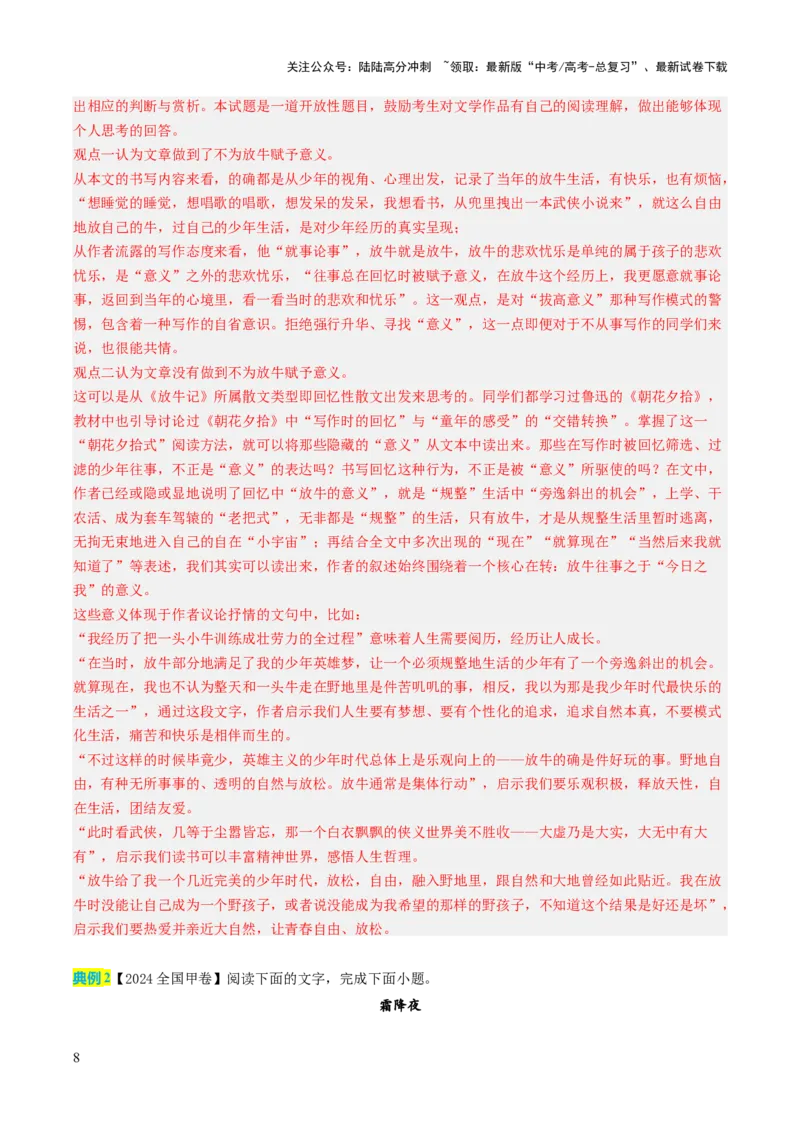 关注公众号：陆陆高分冲刺 ~领取：最新版“中考/高考-总复习”、最新试卷下载

出相应的判断与赏析。本试题是一道开放性题目，鼓励考生对文学作品有自己的阅读理解，做出能够体现个人思考的回答。

观点一认为文章做到了不为放牛赋予意义。

从本文的书写内容来看，的确都是从少年的视角、心理出发，记录了当年的放牛生活，有快乐，也有烦恼，“想睡觉的睡觉，想唱歌的唱歌，想发呆的发呆，我想看书，从兜里拽出一本武侠小说来”，就这么自由地放自己的牛，过自己的少年生活，是对少年经历的真实呈现；

从作者流露的写作态度来看，他“就事论事”，放牛就是放牛，放牛的悲欢忧乐是单纯的属于孩子的悲欢忧乐，是“意义”之外的悲欢忧乐，“往事总在回忆时被赋予意义，在放牛这个经历上，我更愿意就事论事，返回到当年的心境里，看一看当时的悲欢和忧乐”。这一观点，是对“拔高意义”那种写作模式的警惕，包含着一种写作的自省意识。拒绝强行升华、寻找“意义”，这一点即便对于不从事写作的同学们来说，也很能共情。

观点二认为文章没有做到不为放牛赋予意义。

这可以是从《放牛记》所属散文类型即回忆性散文出发来思考的。同学们都学习过鲁迅的《朝花夕拾》，教材中也引导讨论过《朝花夕拾》中“写作时的回忆”与“童年的感受”的“交错转换”。掌握了这一“朝花夕拾式”阅读方法，就可以将那些隐藏的“意义”从文本中读出来。那些在写作时被回忆筛选、过滤的少年往事，不正是“意义”的表达吗？书写回忆这种行为，不正是被“意义”所驱使的吗？在文中，作者已经或隐或显地说明了回忆中“放牛的意义”，就是“规整”生活中“旁逸斜出的机会”，上学、干农活、成为套车驾辕的“老把式”，无非都是“规整”的生活，只有放牛，才是从规整生活里暂时逃离，无拘无束地进入自己的自在“小宇宙”；再结合全文中多次出现的“现在”“就算现在”“当然后来我就知道了”等表述，我们其实可以读出来，作者的叙述始终围绕着一个核心在转：放牛往事之于“今日之我”的意义。

这些意义体现于作者议论抒情的文句中，比如：

“我经历了把一头小牛训练成壮劳力的全过程”意味着人生需要阅历，经历让人成长。

“在当时，放牛部分地满足了我的少年英雄梦，让一个必须规整地生活的少年有了一个旁逸斜出的机会。就算现在，我也不认为整天和一头牛走在野地里是件苦叽叽的事，相反，我以为那是我少年时代最快乐的生活之一”，通过这段文字，作者启示我们人生要有梦想、要有个性化的追求，追求自然本真，不要模式化生活，痛苦和快乐是相伴而生的。

“不过这样的时候毕竟少，英雄主义的少年时代总体上是乐观向上的——放牛的确是件好玩的事。野地自由，有种无所事事的、透明的自然与放松。放牛通常是集体行动”，启示我们要乐观积极，释放天性，自在生活，团结友爱。

“此时看武侠，几等于尘嚣皆忘，那一个白衣飘飘的侠义世界美不胜收——大虚乃是大实，大无中有大有”，启示我们读书可以丰富精神世界，感悟人生哲理。

“放牛给了我一个几近完美的少年时代，放松，自由，融入野地里，跟自然和大地曾经如此贴近。我在放牛时没能让自己成为一个野孩子，或者说没能成为我希望的那样的野孩子，不知道这个结果是好还是坏”，启示我们要热爱并亲近大自然，让青春自由、放松。

典例2【2024全国甲卷】阅读下面的文字，完成下面小题。

霜降夜

8